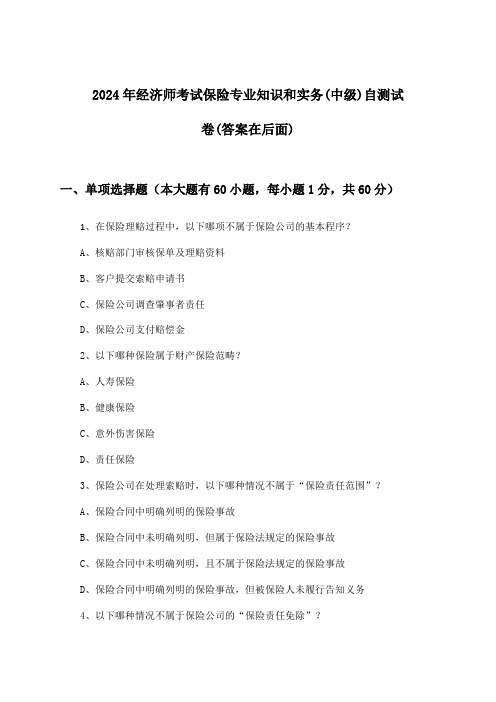 2024年经济师考试保险专业知识和实务(中级)自测试卷(答案在后面)

一、单项选择题（本大题有60小题，每小题1分，共60分）

1、在保险理赔过程中，以下哪项不属于保险公司的基本程序？

A、核赔部门审核保单及理赔资料

B、客户提交索赔申请书

C、保险公司调查肇事者责任

D、保险公司支付赔偿金

2、以下哪种保险属于财产保险范畴？

A、人寿保险

B、健康保险

C、意外伤害保险

D、责任保险

3、保险公司在处理索赔时，以下哪种情况不属于“保险责任范围”？

A、保险合同中明确列明的保险事故

B、保险合同中未明确列明，但属于保险法规定的保险事故

C、保险合同中未明确列明，且不属于保险法规定的保险事故

D、保险合同中明确列明的保险事故，但被保险人未履行告知义务

4、以下哪种情况不属于保险公司的“保险责任免除”？